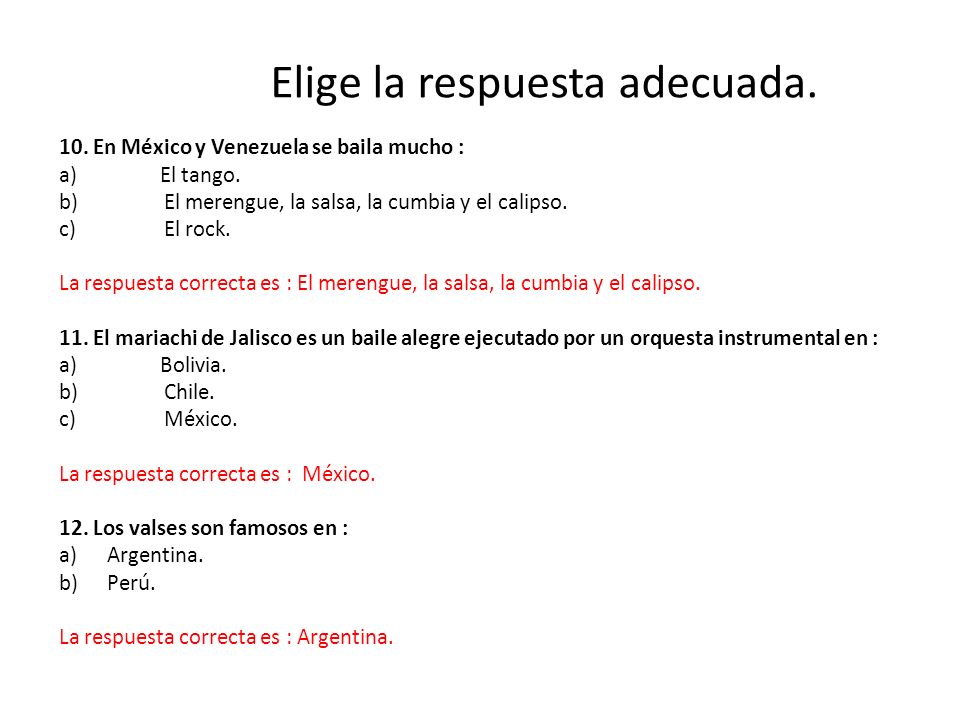 Elige la respuesta adecuada.

10. En México y Venezuela se baila mucho :
a) El tango.
b) El merengue, la salsa, la cumbia y el calipso.
c) El rock.

La respuesta correcta es : El merengue, la salsa, la cumbia y el calipso.

11. El mariachi de Jalisco es un baile alegre ejecutado por un orquesta instrumental en :
a) Bolivia.
b) Chile.
c) México.

La respuesta correcta es : México.

12. Los valses son famosos en :
a) Argentina.
b) Perú.

La respuesta correcta es : Argentina.